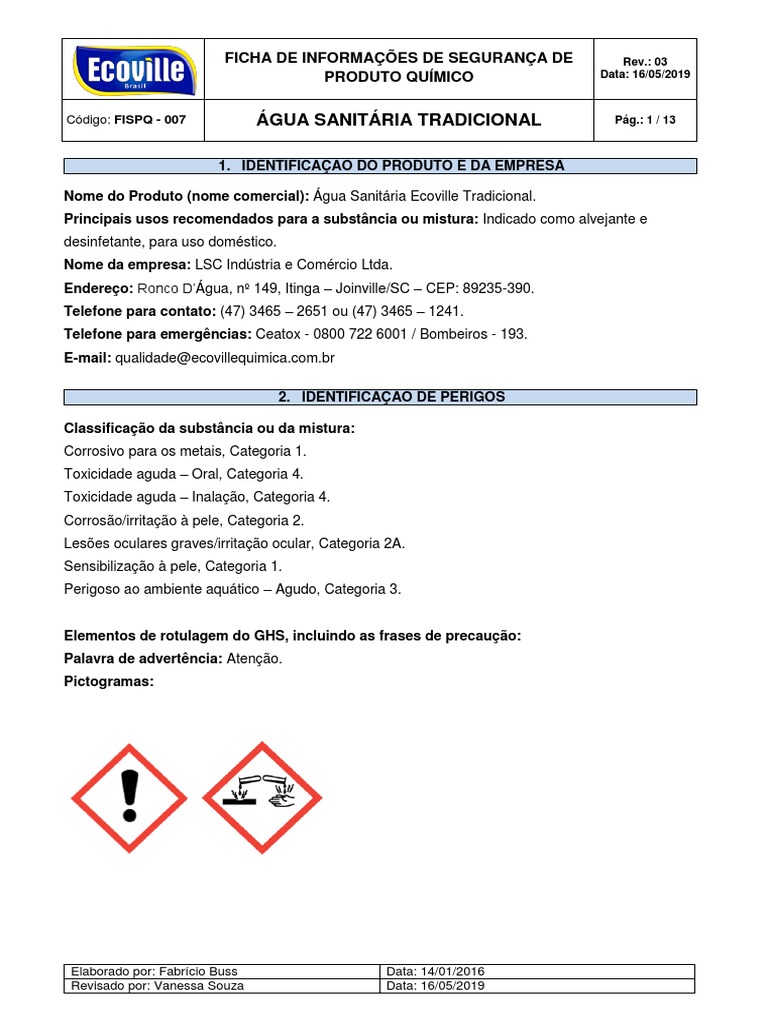 | Ecoville Brasil | FICHA DE INFORMAÇÕES DE SEGURANÇA DE PRODUTO QUÍMICO | Rev.: 03 Data: 16/05/2019 |
|---|---|---|
| Código: FISPQ - 007 | ÁGUA SANITÁRIA TRADICIONAL | Pág.: 1 / 13 |

1. IDENTIFICAÇAO DO PRODUTO E DA EMPRESA

Nome do Produto (nome comercial): Água Sanitária Ecoville Tradicional.
Principais usos recomendados para a substância ou mistura: Indicado como alvejante e desinfetante, para uso doméstico.
Nome da empresa: LSC Indústria e Comércio Ltda.
Endereço: Ronco D'Água, nº 149, Itinga – Joinville/SC – CEP: 89235-390.
Telefone para contato: (47) 3465 – 2651 ou (47) 3465 – 1241.
Telefone para emergências: Ceatox - 0800 722 6001 / Bombeiros - 193.
E-mail: qualidade@ecovillequimica.com.br

2. IDENTIFICAÇAO DE PERIGOS

Classificação da substância ou da mistura:
Corrosivo para os metais, Categoria 1.
Toxicidade aguda – Oral, Categoria 4.
Toxicidade aguda – Inalação, Categoria 4.
Corrosão/irritação à pele, Categoria 2.
Lesões oculares graves/irritação ocular, Categoria 2A.
Sensibilização à pele, Categoria 1.
Perigoso ao ambiente aquático – Agudo, Categoria 3.

Elementos de rotulagem do GHS, incluindo as frases de precaução:
Palavra de advertência: Atenção.
Pictogramas:

| Elaborado por: Fabrício Buss | Data: 14/01/2016 |
|---|---|
| Revisado por: Vanessa Souza | Data: 16/05/2019 |